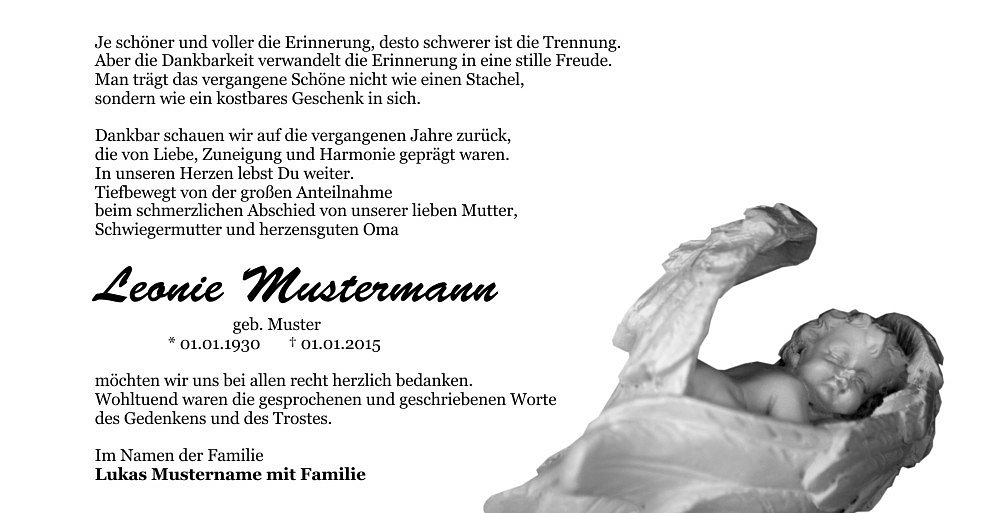 Je schöner und voller die Erinnerung, desto schwerer ist die Trennung.
Aber die Dankbarkeit verwandelt die Erinnerung in eine stille Freude.
Man trägt das vergangene Schöne nicht wie einen Stachel,
sondern wie ein kostbares Geschenk in sich.

Dankbar schauen wir auf die vergangenen Jahre zurück,
die von Liebe, Zuneigung und Harmonie geprägt waren.
In unseren Herzen lebst Du weiter.
Tiefbewegt von der großen Anteilnahme
beim schmerzlichen Abschied von unserer lieben Mutter,
Schwiegermutter und herzensguten Oma

Leonie Mustermann

geb. Muster
* 01.01.1930 † 01.01.2015

möchten wir uns bei allen recht herzlich bedanken.
Wohltuend waren die gesprochenen und geschriebenen Worte
des Gedenkens und des Trostes.

Im Namen der Familie
Lukas Mustername mit Familie